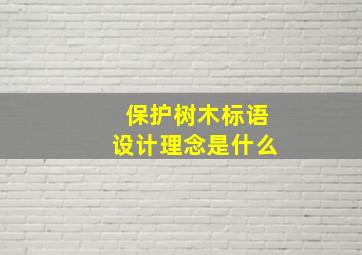 保护树木标语
设计理念是什么